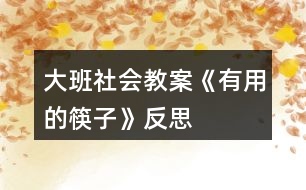 大班社会教案《有用的筷子》反思